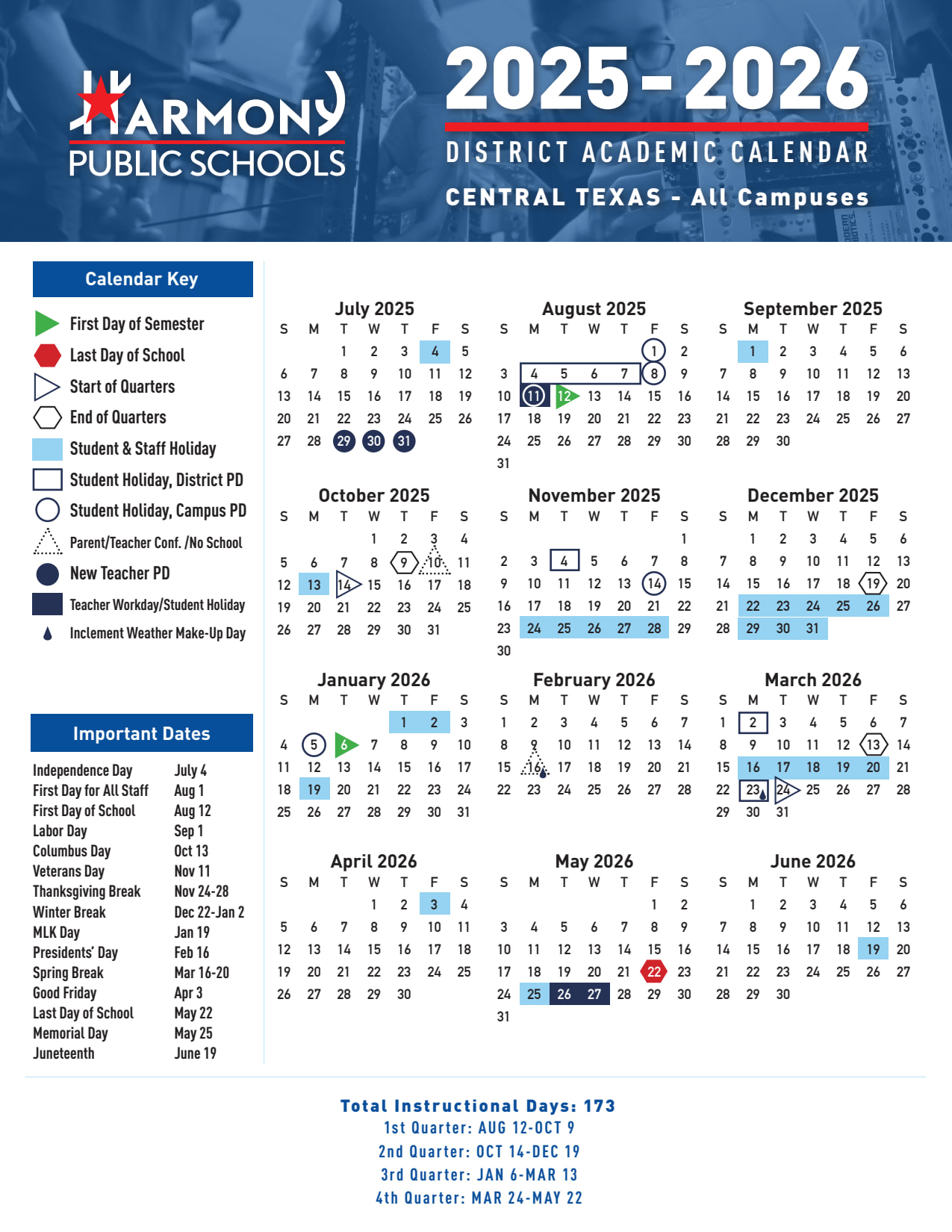 HARMONY PUBLIC SCHOOLS

2025-2026
DISTRICT ACADEMIC CALENDAR
CENTRAL TEXAS - All Campuses

Calendar Key
First Day of Semester
Last Day of School
Start of Quarters
End of Quarters
Student & Staff Holiday
Student Holiday, District PD
Student Holiday, Campus PD
Parent/Teacher Conf. /No School
New Teacher PD
Teacher Workday/Student Holiday
Inclement Weather Make-Up Day

Important Dates
| | |
|---|---|
| Independence Day | July 4 |
| First Day for All Staff | Aug 1 |
| First Day of School | Aug 12 |
| Labor Day | Sep 1 |
| Columbus Day | Oct 13 |
| Veterans Day | Nov 11 |
| Thanksgiving Break | Nov 24-28 |
| Winter Break | Dec 22-Jan 2 |
| MLK Day | Jan 19 |
| Presidents' Day | Feb 16 |
| Spring Break | Mar 16-20 |
| Good Friday | Apr 3 |
| Last Day of School | May 22 |
| Memorial Day | May 25 |
| Juneteenth | June 19 |

July 2025
| S | M | T | W | T | F | S |
|---|---|---|---|---|---|---|
| | | 1 | 2 | 3 | 4 | 5 |
| 6 | 7 | 8 | 9 | 10 | 11 | 12 |
| 13 | 14 | 15 | 16 | 17 | 18 | 19 |
| 20 | 21 | 22 | 23 | 24 | 25 | 26 |
| 27 | 28 | 29 | 30 | 31 | | |

August 2025
| S | M | T | W | T | F | S |
|---|---|---|---|---|---|---|
| | | | | | 1 | 2 |
| 3 | 4 | 5 | 6 | 7 | 8 | 9 |
| 10 | 11 | 12 | 13 | 14 | 15 | 16 |
| 17 | 18 | 19 | 20 | 21 | 22 | 23 |
| 24 | 25 | 26 | 27 | 28 | 29 | 30 |
| 31 | | | | | | |

September 2025
| S | M | T | W | T | F | S |
|---|---|---|---|---|---|---|
| | 1 | 2 | 3 | 4 | 5 | 6 |
| 7 | 8 | 9 | 10 | 11 | 12 | 13 |
| 14 | 15 | 16 | 17 | 18 | 19 | 20 |
| 21 | 22 | 23 | 24 | 25 | 26 | 27 |
| 28 | 29 | 30 | | | | |

October 2025
| S | M | T | W | T | F | S |
|---|---|---|---|---|---|---|
| | | | 1 | 2 | 3 | 4 |
| 5 | 6 | 7 | 8 | 9 | 10 | 11 |
| 12 | 13 | 14 | 15 | 16 | 17 | 18 |
| 19 | 20 | 21 | 22 | 23 | 24 | 25 |
| 26 | 27 | 28 | 29 | 30 | 31 | |

November 2025
| S | M | T | W | T | F | S |
|---|---|---|---|---|---|---|
| | | | | | | 1 |
| 2 | 3 | 4 | 5 | 6 | 7 | 8 |
| 9 | 10 | 11 | 12 | 13 | 14 | 15 |
| 16 | 17 | 18 | 19 | 20 | 21 | 22 |
| 23 | 24 | 25 | 26 | 27 | 28 | 29 |
| 30 | | | | | | |

December 2025
| S | M | T | W | T | F | S |
|---|---|---|---|---|---|---|
| | 1 | 2 | 3 | 4 | 5 | 6 |
| 7 | 8 | 9 | 10 | 11 | 12 | 13 |
| 14 | 15 | 16 | 17 | 18 | 19 | 20 |
| 21 | 22 | 23 | 24 | 25 | 26 | 27 |
| 28 | 29 | 30 | 31 | | | |

January 2026
| S | M | T | W | T | F | S |
|---|---|---|---|---|---|---|
| | | | | 1 | 2 | 3 |
| 4 | 5 | 6 | 7 | 8 | 9 | 10 |
| 11 | 12 | 13 | 14 | 15 | 16 | 17 |
| 18 | 19 | 20 | 21 | 22 | 23 | 24 |
| 25 | 26 | 27 | 28 | 29 | 30 | 31 |

February 2026
| S | M | T | W | T | F | S |
|---|---|---|---|---|---|---|
| 1 | 2 | 3 | 4 | 5 | 6 | 7 |
| 8 | 9 | 10 | 11 | 12 | 13 | 14 |
| 15 | 16 | 17 | 18 | 19 | 20 | 21 |
| 22 | 23 | 24 | 25 | 26 | 27 | 28 |

March 2026
| S | M | T | W | T | F | S |
|---|---|---|---|---|---|---|
| 1 | 2 | 3 | 4 | 5 | 6 | 7 |
| 8 | 9 | 10 | 11 | 12 | 13 | 14 |
| 15 | 16 | 17 | 18 | 19 | 20 | 21 |
| 22 | 23 | 24 | 25 | 26 | 27 | 28 |
| 29 | 30 | 31 | | | | |

April 2026
| S | M | T | W | T | F | S |
|---|---|---|---|---|---|---|
| | | | 1 | 2 | 3 | 4 |
| 5 | 6 | 7 | 8 | 9 | 10 | 11 |
| 12 | 13 | 14 | 15 | 16 | 17 | 18 |
| 19 | 20 | 21 | 22 | 23 | 24 | 25 |
| 26 | 27 | 28 | 29 | 30 | | |

May 2026
| S | M | T | W | T | F | S |
|---|---|---|---|---|---|---|
| | | | | | 1 | 2 |
| 3 | 4 | 5 | 6 | 7 | 8 | 9 |
| 10 | 11 | 12 | 13 | 14 | 15 | 16 |
| 17 | 18 | 19 | 20 | 21 | 22 | 23 |
| 24 | 25 | 26 | 27 | 28 | 29 | 30 |
| 31 | | | | | | |

June 2026
| S | M | T | W | T | F | S |
|---|---|---|---|---|---|---|
| | 1 | 2 | 3 | 4 | 5 | 6 |
| 7 | 8 | 9 | 10 | 11 | 12 | 13 |
| 14 | 15 | 16 | 17 | 18 | 19 | 20 |
| 21 | 22 | 23 | 24 | 25 | 26 | 27 |
| 28 | 29 | 30 | | | | |

Total Instructional Days: 173
1st Quarter: AUG 12-OCT 9
2nd Quarter: OCT 14-DEC 19
3rd Quarter: JAN 6-MAR 13
4th Quarter: MAR 24-MAY 22